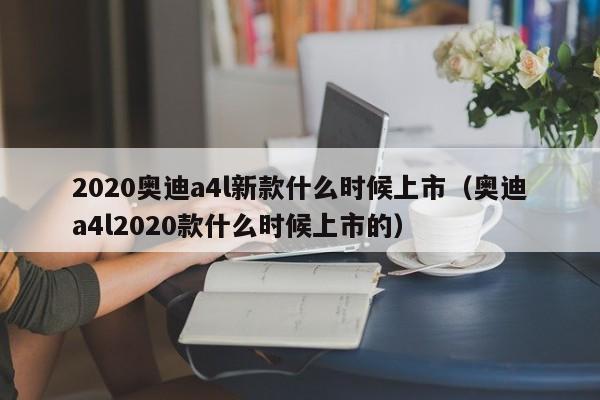 2020奥迪a4l新款什么时候上市（奥迪a4l2020款什么时候上市的）